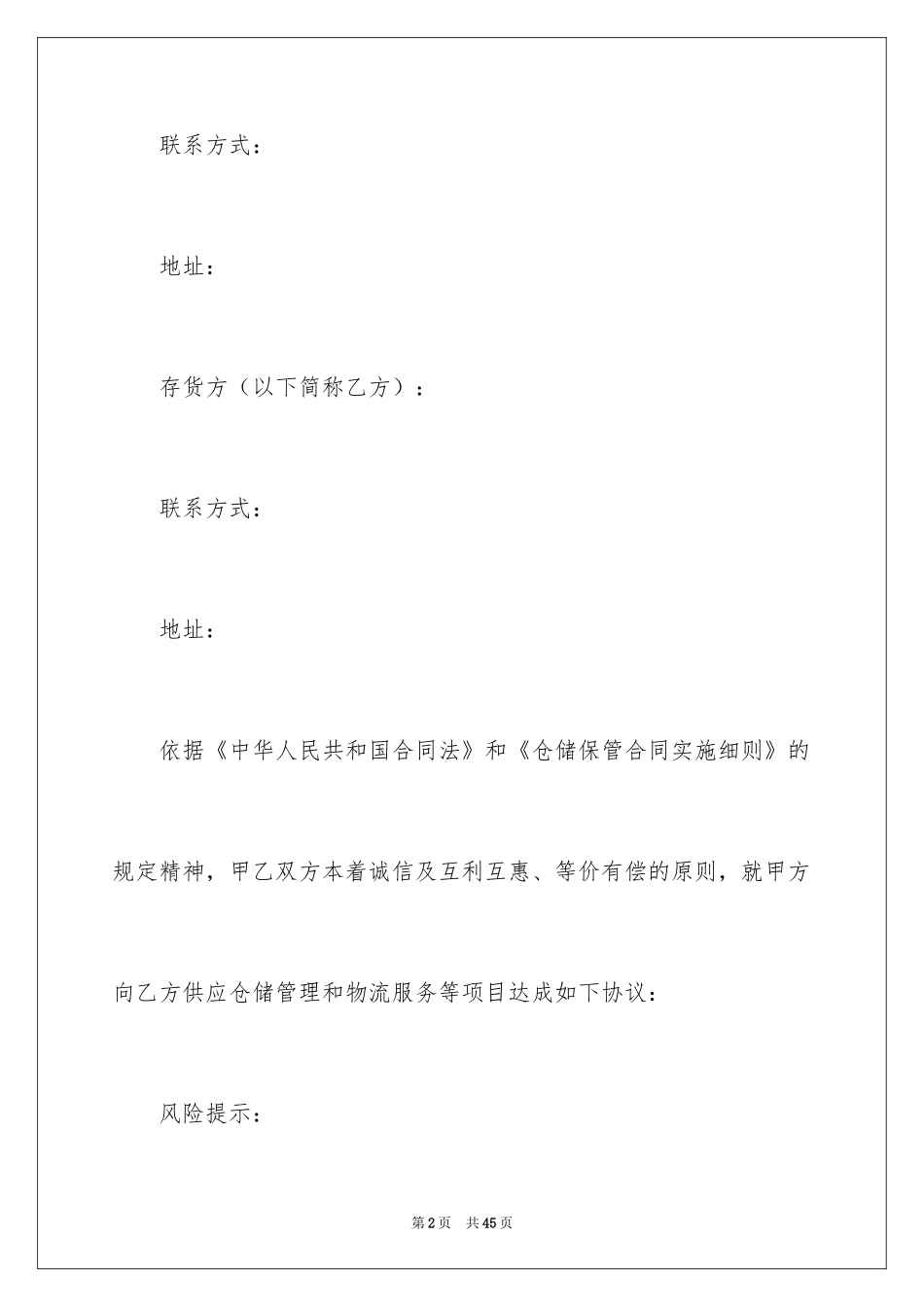 联系方式：

地址：

存货方（以下简称乙方）：

联系方式：

地址：

依据《中华人民共和国合同法》和《仓储保管合同实施细则》的规定精神，甲乙双方本着诚信及互利互惠、等价有偿的原则，就甲方向乙方供应仓储管理和物流服务等项目达成如下协议：

风险提示：

第2页 共45页